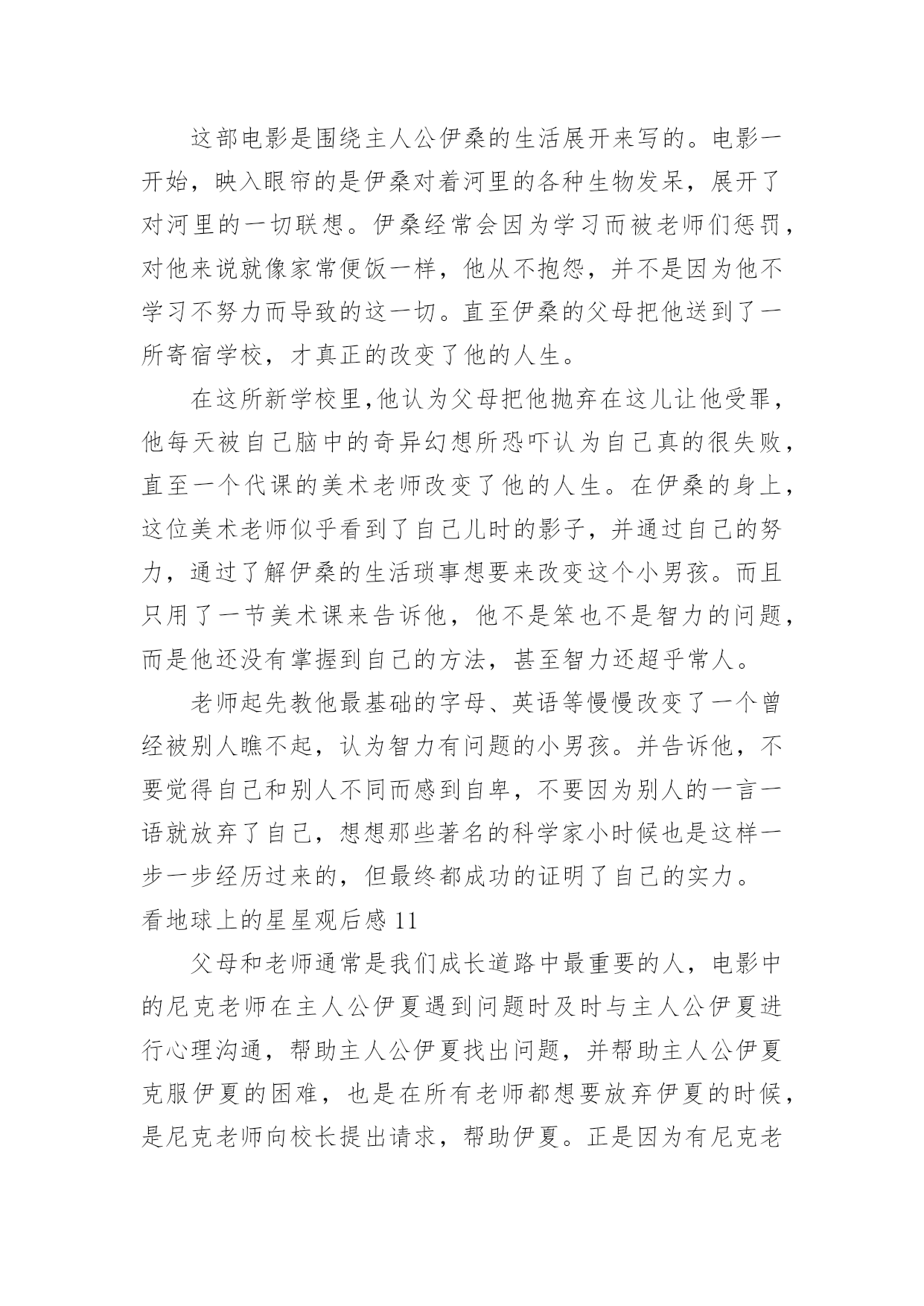 这部电影是围绕主人公伊桑的生活展开来写的。电影一开始，映入眼帘的是伊桑对着河里的各种生物发呆，展开了对河里的一切联想。伊桑经常会因为学习而被老师们惩罚，对他来说就像家常便饭一样，他从不抱怨，并不是因为他不学习不努力而导致的这一切。直至伊桑的父母把他送到了一所寄宿学校，才真正的改变了他的人生。

在这所新学校里,他认为父母把他抛弃在这儿让他受罪，他每天被自己脑中的奇异幻想所恐吓认为自己真的很失败，直至一个代课的美术老师改变了他的人生。在伊桑的身上，这位美术老师似乎看到了自己儿时的影子，并通过自己的努力，通过了解伊桑的生活琐事想要来改变这个小男孩。而且只用了一节美术课来告诉他，他不是笨也不是智力的问题，而是他还没有掌握到自己的方法，甚至智力还超乎常人。

老师起先教他最基础的字母、英语等慢慢改变了一个曾经被别人瞧不起，认为智力有问题的小男孩。并告诉他，不要觉得自己和别人不同而感到自卑，不要因为别人的一言一语就放弃了自己，想想那些著名的科学家小时候也是这样一步一步经历过来的，但最终都成功的证明了自己的实力。

看地球上的星星观后感 11

父母和老师通常是我们成长道路中最重要的人，电影中的尼克老师在主人公伊夏遇到问题时及时与主人公伊夏进行心理沟通，帮助主人公伊夏找出问题，并帮助主人公伊夏克服伊夏的困难，也是在所有老师都想要放弃伊夏的时候，是尼克老师向校长提出请求，帮助伊夏。正是因为有尼克老